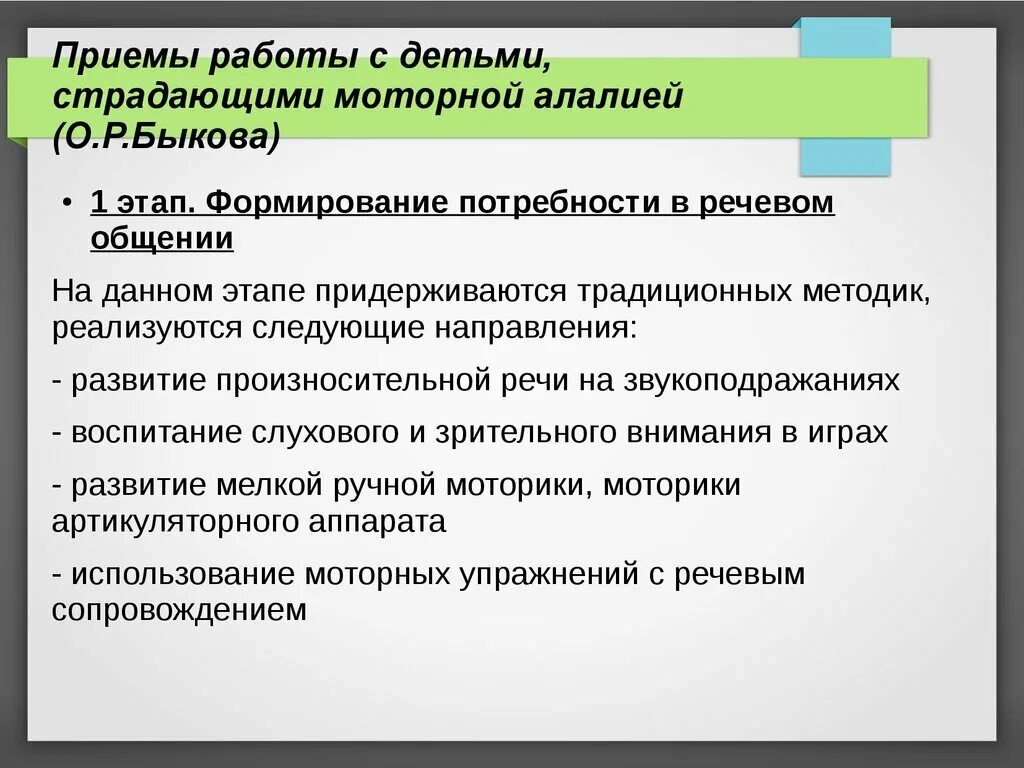 Приемы работы с детьми, страдающими моторной алалией (О.Р.Быкова)

• 1 этап. Формирование потребности в речевом общении

На данном этапе придерживаются традиционных методик, реализуются следующие направления:

- развитие произносительной речи на звукоподражаниях

- воспитание слухового и зрительного внимания в играх

- развитие мелкой ручной моторики, моторики артикуляторного аппарата

- использование моторных упражнений с речевым сопровождением